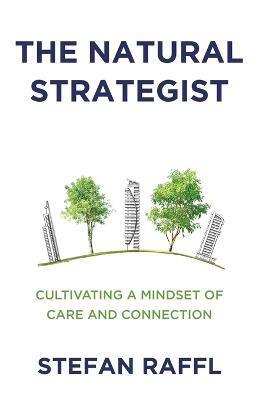 THE NATURAL STRATEGIST

CULTIVATING A MINDSET OF CARE AND CONNECTION

STEFAN RAFFL